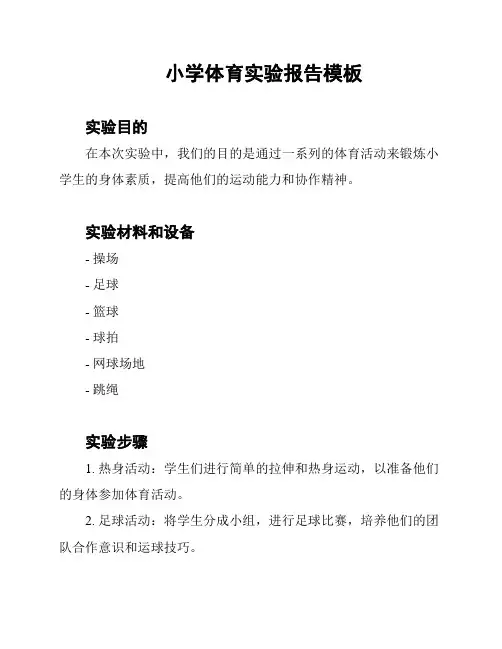 小学体育实验报告模板

实验目的

在本次实验中，我们的目的是通过一系列的体育活动来锻炼小学生的身体素质，提高他们的运动能力和协作精神。

实验材料和设备

- 操场

- 足球

- 篮球

- 球拍

- 网球场地

- 跳绳

实验步骤

1. 热身活动：学生们进行简单的拉伸和热身运动，以准备他们的身体参加体育活动。

2. 足球活动：将学生分成小组，进行足球比赛，培养他们的团队合作意识和运球技巧。